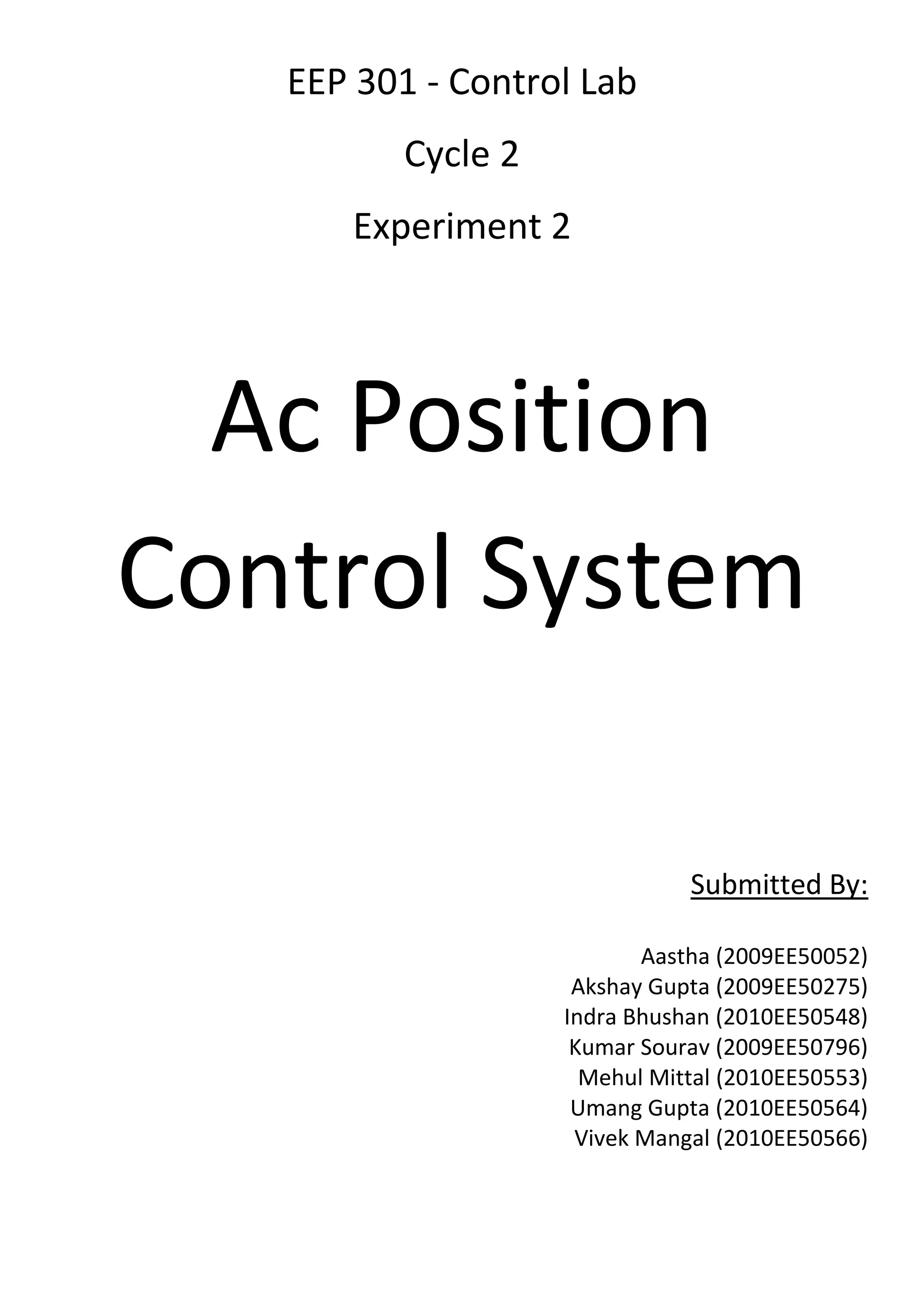 EEP 301 - Control Lab

Cycle 2

Experiment 2

Ac Position Control System

Submitted By:

Aastha (2009EE50052)
Akshay Gupta (2009EE50275)
Indra Bhushan (2010EE50548)
Kumar Sourav (2009EE50796)
Mehul Mittal (2010EE50553)
Umang Gupta (2010EE50564)
Vivek Mangal (2010EE50566)